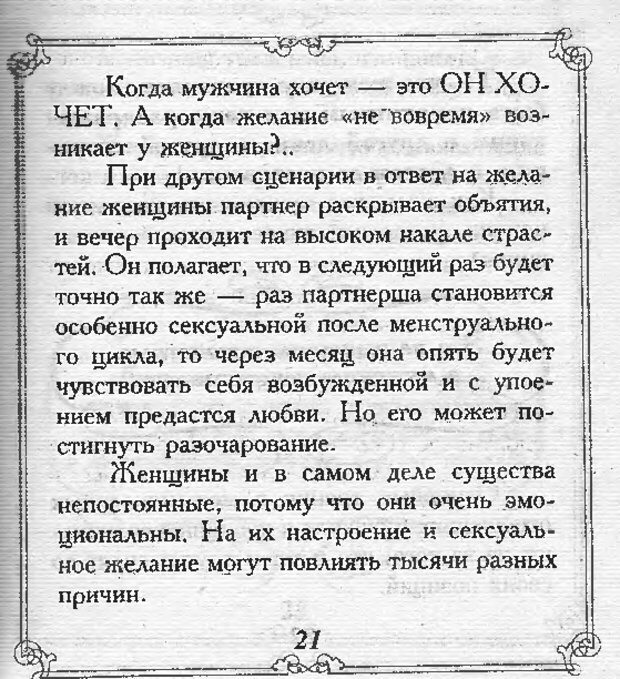 Когда мужчина хочет — это ОН ХОЧЕТ. А когда желание «не вовремя» возникает у женщины?..

При другом сценарии в ответ на желание женщины партнер раскрывает объятия, и вечер проходит на высоком накале страстей. Он полагает, что в следующий раз будет точно так же — раз партнерша становится особенно сексуальной после менструального цикла, то через месяц она опять будет чувствовать себя возбужденной и с упоением предастся любви. Но его может постигнуть разочарование.

Женщины и в самом деле существа непостоянные, потому что они очень эмоциональны. На их настроение и сексуальное желание могут повлиять тысячи разных причин.

21